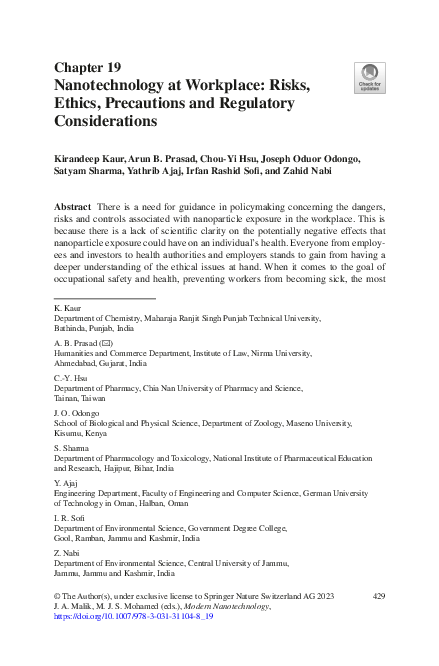 Chapter 19
Nanotechnology at Workplace: Risks, Ethics, Precautions and Regulatory Considerations

Check for updates

Kirandeep Kaur, Arun B. Prasad, Chou-Yi Hsu, Joseph Oduor Odongo, Satyam Sharma, Yathrib Ajaj, Irfan Rashid Sofi, and Zahid Nabi

Abstract There is a need for guidance in policymaking concerning the dangers, risks and controls associated with nanoparticle exposure in the workplace. This is because there is a lack of scientific clarity on the potentially negative effects that nanoparticle exposure could have on an individual's health. Everyone from employees and investors to health authorities and employers stands to gain from having a deeper understanding of the ethical issues at hand. When it comes to the goal of occupational safety and health, preventing workers from becoming sick, the most

K. Kaur
Department of Chemistry, Maharaja Ranjit Singh Punjab Technical University, Bathinda, Punjab, India

A. B. Prasad (✉)
Humanities and Commerce Department, Institute of Law, Nirma University, Ahmedabad, Gujarat, India

C.-Y. Hsu
Department of Pharmacy, Chia Nan University of Pharmacy and Science, Tainan, Taiwan

J. O. Odongo
School of Biological and Physical Science, Department of Zoology, Maseno University, Kisumu, Kenya

S. Sharma
Department of Pharmacology and Toxicology, National Institute of Pharmaceutical Education and Research, Hajipur, Bihar, India

Y. Ajaj
Engineering Department, Faculty of Engineering and Computer Science, German University of Technology in Oman, Halban, Oman

I. R. Sofi
Department of Environmental Science, Government Degree College, Gool, Ramban, Jammu and Kashmir, India

Z. Nabi
Department of Environmental Science, Central University of Jammu, Jammu, Jammu and Kashmir, India

© The Author(s), under exclusive license to Springer Nature Switzerland AG 2023
J. A. Malik, M. J. S. Mohamed (eds.), Modern Nanotechnology,
https://doi.org/10.1007/978-3-031-31104-8_19

429